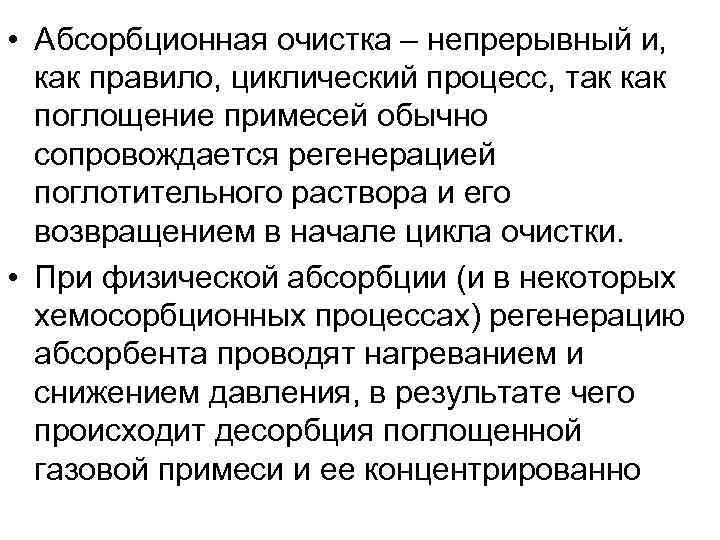 • Абсорбционная очистка – непрерывный и, как правило, циклический процесс, так как поглощение примесей обычно сопровождается регенерацией поглотительного раствора и его возвращением в начале цикла очистки.

• При физической абсорбции (и в некоторых хемосорбционных процессах) регенерацию абсорбента проводят нагреванием и снижением давления, в результате чего происходит десорбция поглощенной газовой примеси и ее концентрированно